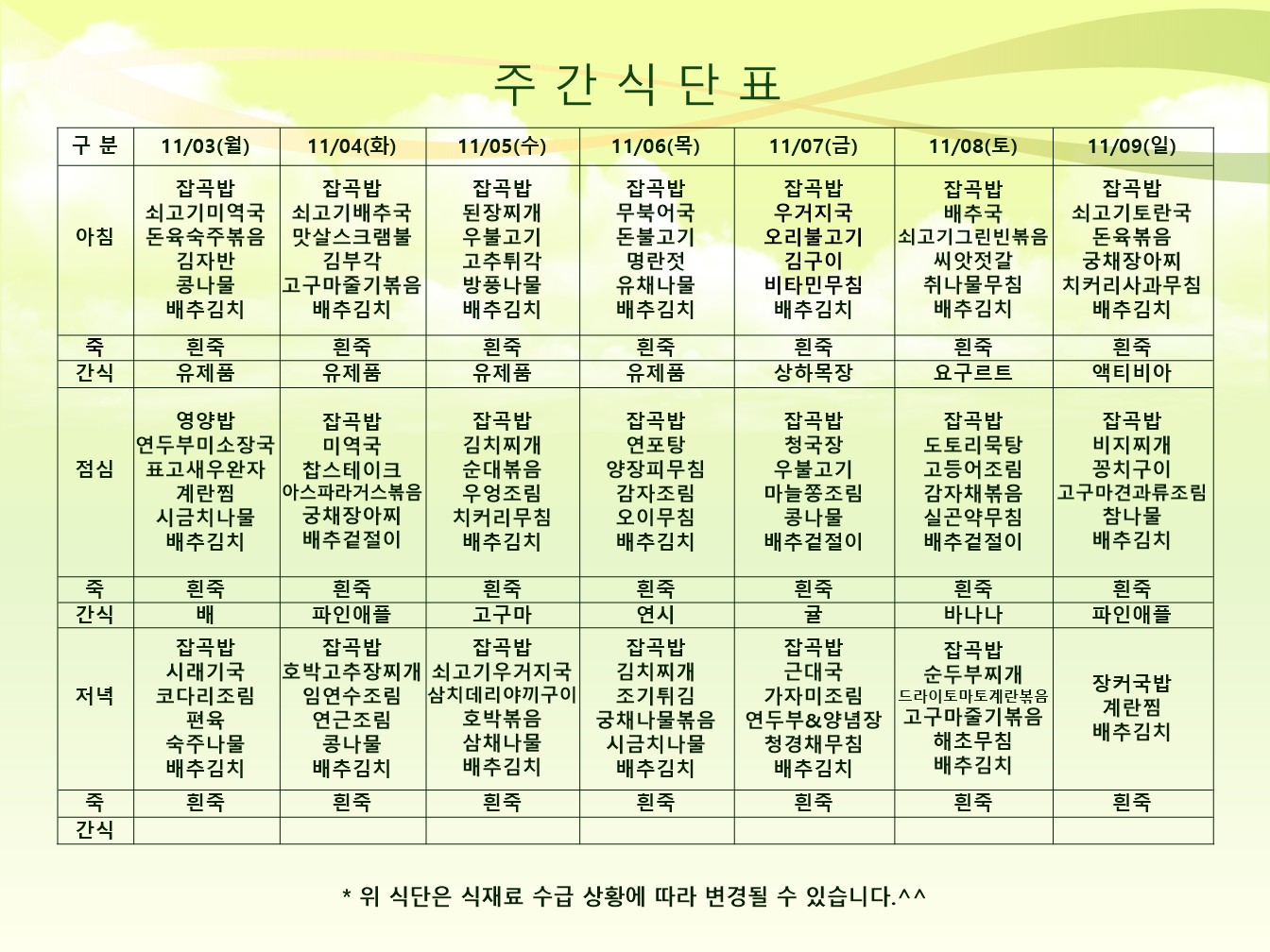 주 간 식 단 표

| 구 분 | 11/03(월) | 11/04(화) | 11/05(수) | 11/06(목) | 11/07(금) | 11/08(토) | 11/09(일) |
|---|---|---|---|---|---|---|---|
| 아침 | 잡곡밥 쇠고기미역국 돈육숙주볶음 김자반 콩나물 배추김치 | 잡곡밥 쇠고기배추국 맛살스크램블 김부각 고구마줄기볶음 배추김치 | 잡곡밥 된장찌개 우불고기 고추튀각 방풍나물 배추김치 | 잡곡밥 무북어국 돈불고기 명란젓 유채나물 배추김치 | 잡곡밥 우거지국 오리불고기 김구이 비타민무침 배추김치 | 잡곡밥 배추국 쇠고기그린빈볶음 씨앗젓갈 취나물무침 배추김치 | 잡곡밥 쇠고기토란국 돈육볶음 궁채장아찌 치커리사과무침 배추김치 |
| 죽 | 흰죽 | 흰죽 | 흰죽 | 흰죽 | 흰죽 | 흰죽 | 흰죽 |
| 간식 | 유제품 | 유제품 | 유제품 | 유제품 | 상하목장 | 요구르트 | 액티비아 |
| 점심 | 영양밥 연두부미소장국 표고새우완자 계란찜 시금치나물 배추김치 | 잡곡밥 미역국 찹스테이크 아스파라거스볶음 궁채장아찌 배추겉절이 | 잡곡밥 김치찌개 순대볶음 우엉조림 치커리무침 배추김치 | 잡곡밥 연포탕 양장피무침 감자조림 오이무침 배추김치 | 잡곡밥 청국장 우불고기 마늘쫑조림 콩나물 배추겉절이 | 잡곡밥 도토리묵탕 고등어조림 감자채볶음 실곤약무침 배추겉절이 | 잡곡밥 비지찌개 꽁치구이 고구마견과류조림 참나물 배추김치 |
| 죽 | 흰죽 | 흰죽 | 흰죽 | 흰죽 | 흰죽 | 흰죽 | 흰죽 |
| 간식 | 배 | 파인애플 | 고구마 | 연시 | 귤 | 바나나 | 파인애플 |
| 저녁 | 잡곡밥 시래기국 코다리조림 편육 숙주나물 배추김치 | 잡곡밥 호박고추장찌개 임연수조림 연근조림 콩나물 배추김치 | 잡곡밥 쇠고기우거지국 삼치데리야끼구이 호박볶음 삼채나물 배추김치 | 잡곡밥 김치찌개 조기튀김 궁채나물볶음 시금치나물 배추김치 | 잡곡밥 근대국 가자미조림 연두부&양념장 청경채무침 배추김치 | 잡곡밥 순두부찌개 드라이토마토계란볶음 고구마줄기볶음 해초무침 배추김치 | 장커국밥 계란찜 배추김치 |
| 죽 | 흰죽 | 흰죽 | 흰죽 | 흰죽 | 흰죽 | 흰죽 | 흰죽 |
| 간식 | | | | | | | |

* 위 식단은 식재료 수급 상황에 따라 변경될 수 있습니다.^^